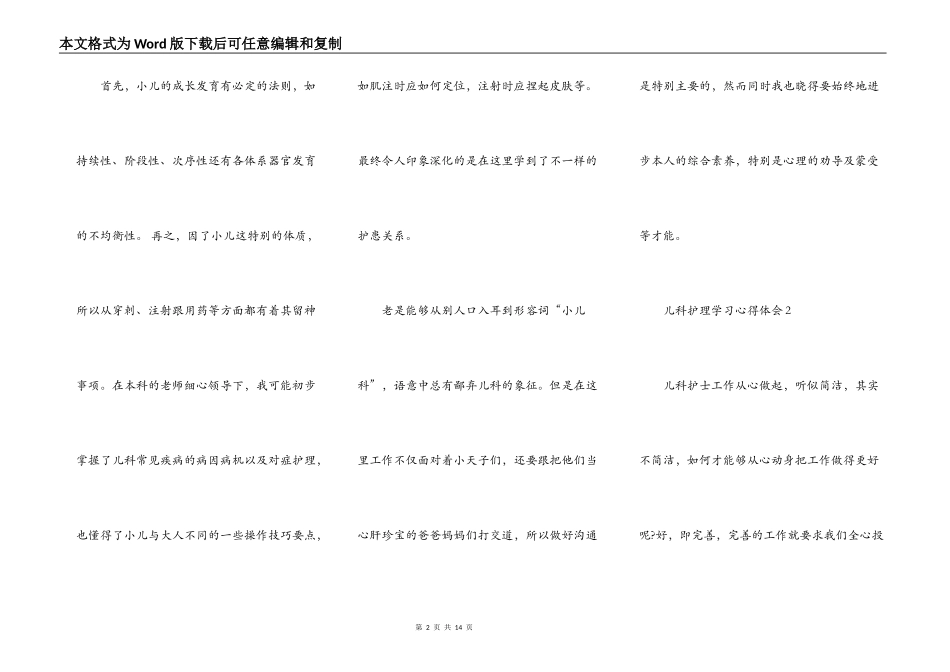 本文格式为Word版下载后可任意编辑和复制

首先，小儿的成长发育有必定的法则，如持续性、阶段性、次序性还有各体系器官发育的不均衡性。再之，因了小儿这特别的体质，所以从穿刺、注射跟用药等方面都有着其留神事项。在本科的老师细心领导下，我可能初步掌握了儿科常见疾病的病因病机以及对症护理，也懂得了小儿与大人不同的一些操作技巧要点，如肌注时应如何定位，注射时应捏起皮肤等。最终令人印象深化的是在这里学到了不一样的护患关系。

老是能够从别人口入耳到形容词“小儿科”，语意中总有鄙弃儿科的象征。但是在这里工作不仅面对着小天子们，还要跟把他们当心肝珍宝的爸爸妈妈们打交道，所以做好沟通是特别主要的，然而同时我也晓得要始终地进步本人的综合素养，特别是心理的劝导及蒙受等才能。

儿科护理学习心得体会2

儿科护士工作从心做起，听似简洁，其实不简洁，如何才能够从心动身把工作做得更好呢?好，即完善，完善的工作就要求我们全心投

第 2 页 共 14 页